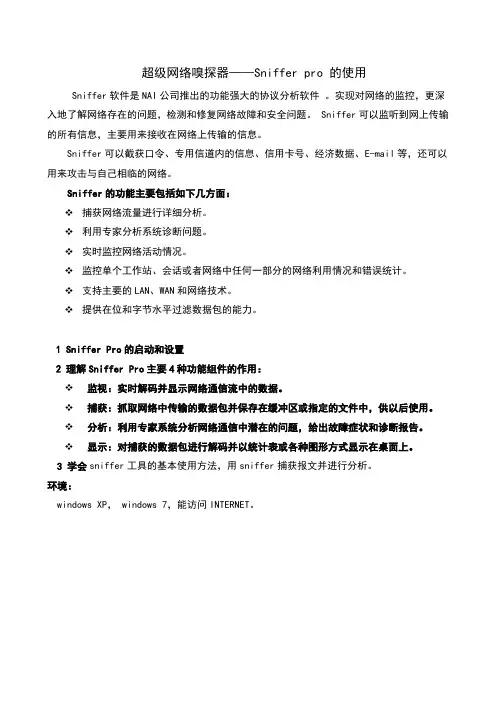 超级网络嗅探器——Sniffer pro 的使用

Sniffer 软件是 NAI 公司推出的功能强大的协议分析软件 。实现对网络的监控，更深入地了解网络存在的问题，检测和修复网络故障和安全问题。 Sniffer 可以监听到网上传输的所有信息，主要用来接收在网络上传输的信息。

Sniffer 可以截获口令、专用信道内的信息、信用卡号、经济数据、E-mail 等，还可以用来攻击与自己相临的网络。

Sniffer 的功能主要包括如下几方面：

❖ 捕获网络流量进行详细分析。
❖ 利用专家分析系统诊断问题。
❖ 实时监控网络活动情况。
❖ 监控单个工作站、会话或者网络中任何一部分的网络利用情况和错误统计。
❖ 支持主要的 LAN、WAN 和网络技术。
❖ 提供在位和字节水平过滤数据包的能力。

1 Sniffer Pro 的启动和设置
2 理解 Sniffer Pro 主要 4 种功能组件的作用：
❖ 监视：实时解码并显示网络通信流中的数据。
❖ 捕获：抓取网络中传输的数据包并保存在缓冲区或指定的文件中，供以后使用。
❖ 分析：利用专家系统分析网络通信中潜在的问题，给出故障症状和诊断报告。
❖ 显示：对捕获的数据包进行解码并以统计表或各种图形方式显示在桌面上。
3 学会 sniffer 工具的基本使用方法，用 sniffer 捕获报文并进行分析。
环境：
windows XP， windows 7，能访问 INTERNET。